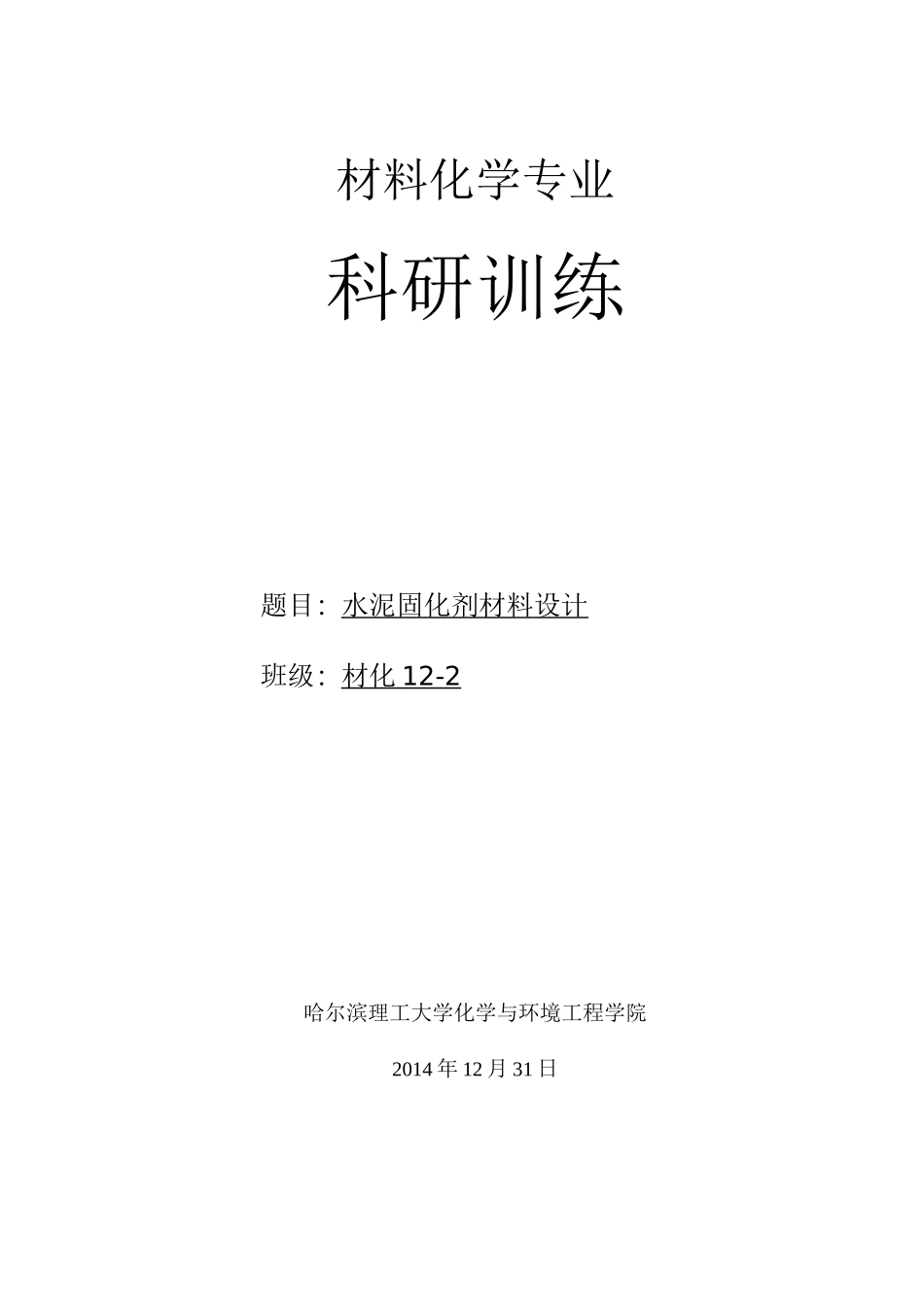 材料化学专业

科研训练

题目：水泥固化剂材料设计

班级：材化 12-2

哈尔滨理工大学化学与环境工程学院

2014 年 12 月 31 日